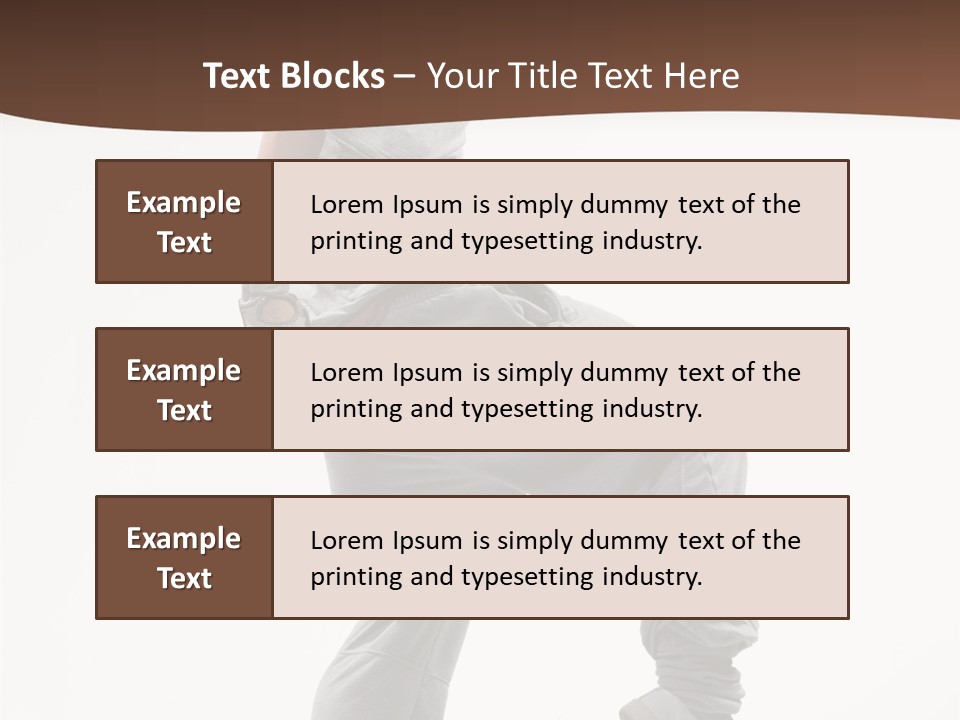 Text Blocks – Your Title Text Here

Example Text

Lorem Ipsum is simply dummy text of the printing and typesetting industry.

Example Text

Lorem Ipsum is simply dummy text of the printing and typesetting industry.

Example Text

Lorem Ipsum is simply dummy text of the printing and typesetting industry.